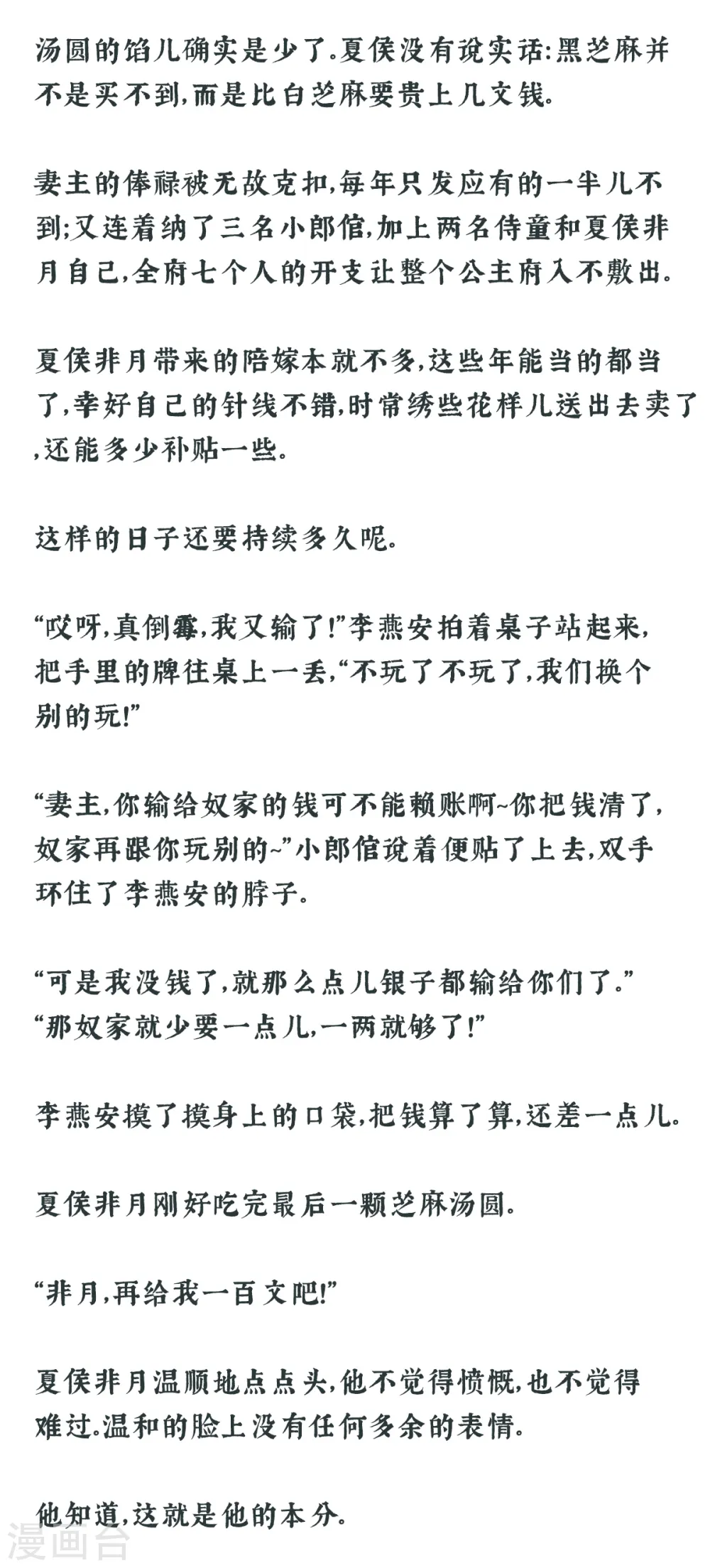 汤圆的馅儿确实是少了。夏侯没有说实话:黑芝麻并不是买不到,而是比白芝麻要贵上几文钱。

妻主的俸禄被无故克扣,每年只发应有的一半儿不到;又连着纳了三名小郎倌,加上两名侍童和夏侯非月自己,全府七个人的开支让整个公主府入不敷出。

夏侯非月带来的陪嫁本就不多,这些年能当的都当了,幸好自己的针线不错,时常绣些花样儿送出去卖了,还能多少补贴一些。

这样的日子还要持续多久呢。

“哎呀,真倒霉,我又输了!”李燕安拍着桌子站起来,把手里的牌往桌上一丢,“不玩了不玩了,我们换个别的玩!”

“妻主,你输给奴家的钱可不能赖账啊~你把钱清了,奴家再跟你玩别的~”小郎倌说着便贴了上去,双手环住了李燕安的脖子。

“可是我没钱了,就那么点儿银子都输给你们了。”
“那奴家就少要一点儿,一两就够了!”

李燕安摸了摸身上的口袋,把钱算了算,还差一点儿。

夏侯非月刚好吃完最后一颗芝麻汤圆。

“非月,再给我一百文吧!”

夏侯非月温顺地点点头,他不觉得愤慨,也不觉得难过。温和的脸上没有任何多余的表情。

他知道,这就是他的本分。

漫画台